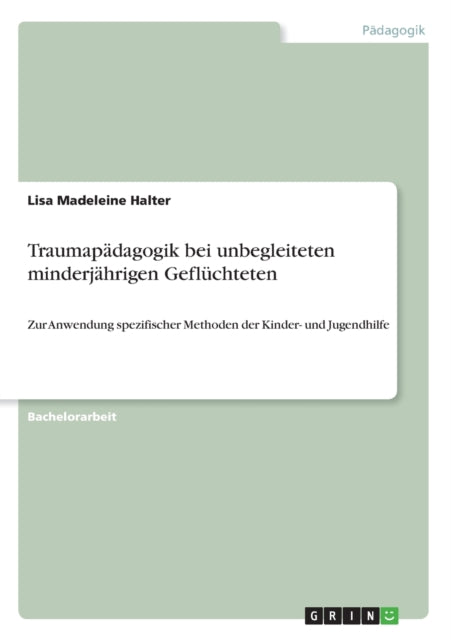 Pädagogik

Lisa Madeleine Halter

Traumapädagogik bei unbegleiteten minderjährigen Geflüchteten

Zur Anwendung spezifischer Methoden der Kinder- und Jugendhilfe

Bachelorarbeit

GRIN